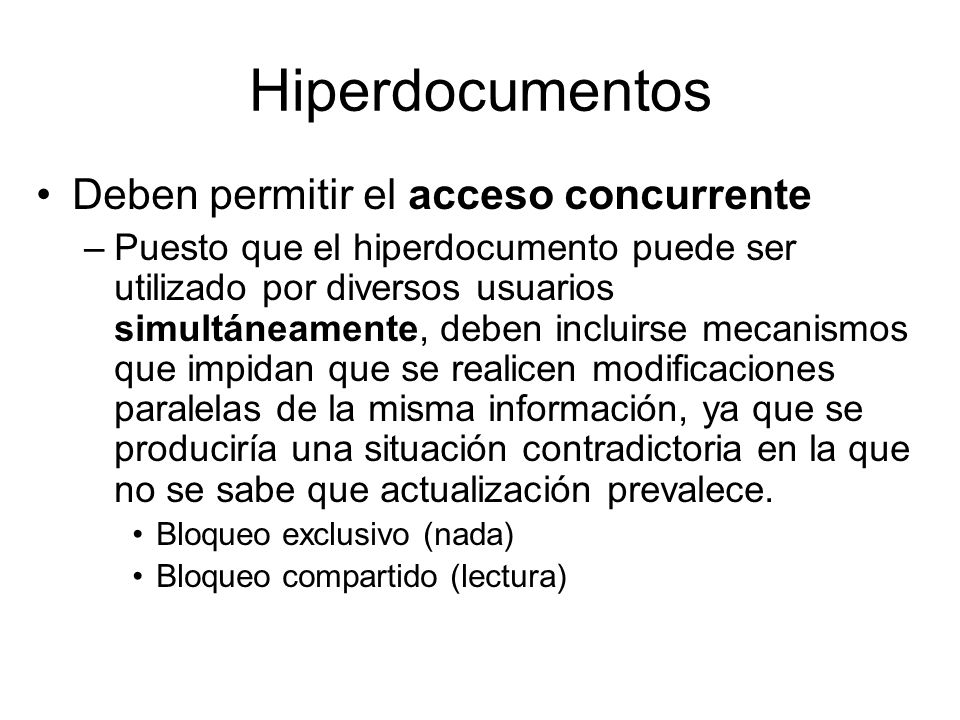 Hiperdocumentos

• Deben permitir el acceso concurrente

– Puesto que el hiperdocumento puede ser utilizado por diversos usuarios simultáneamente, deben incluirse mecanismos que impidan que se realicen modificaciones paralelas de la misma información, ya que se produciría una situación contradictoria en la que no se sabe que actualización prevalece.

• Bloqueo exclusivo (nada)
• Bloqueo compartido (lectura)